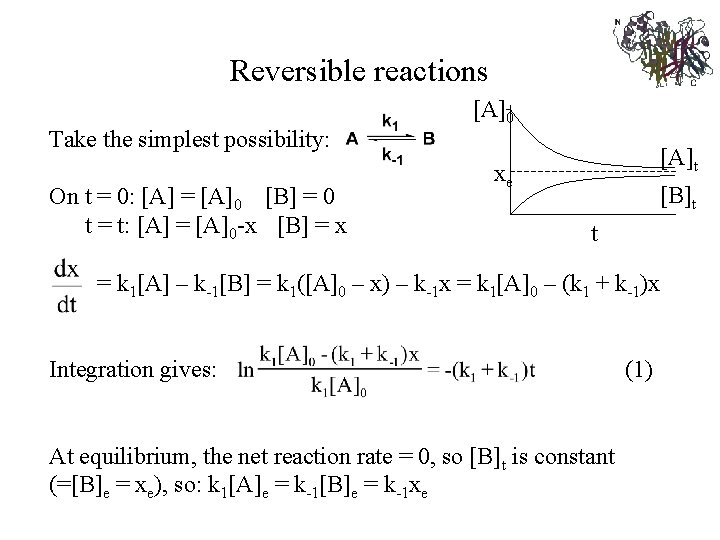 Reversible reactions

Take the simplest possibility: $A \underset{k_{-1}}{\overset{k_1}{\rightleftharpoons}} B$

$[A]_0$

$[A]_t$

$x_e$

$[B]_t$

t

On t = 0: $[A] = [A]_0$ $[B] = 0$
t = t: $[A] = [A]_0 - x$ $[B] = x$

$\frac{dx}{dt} = k_1[A] - k_{-1}[B] = k_1([A]_0 - x) - k_{-1}x = k_1[A]_0 - (k_1 + k_{-1})x$

Integration gives: $\ln\frac{k_1[A]_0 - (k_1 + k_{-1})x}{k_1[A]_0} = -(k_1 + k_{-1})t$ (1)

At equilibrium, the net reaction rate = 0, so $[B]_t$ is constant ($=[B]_e = x_e$), so: $k_1[A]_e = k_{-1}[B]_e = k_{-1}x_e$